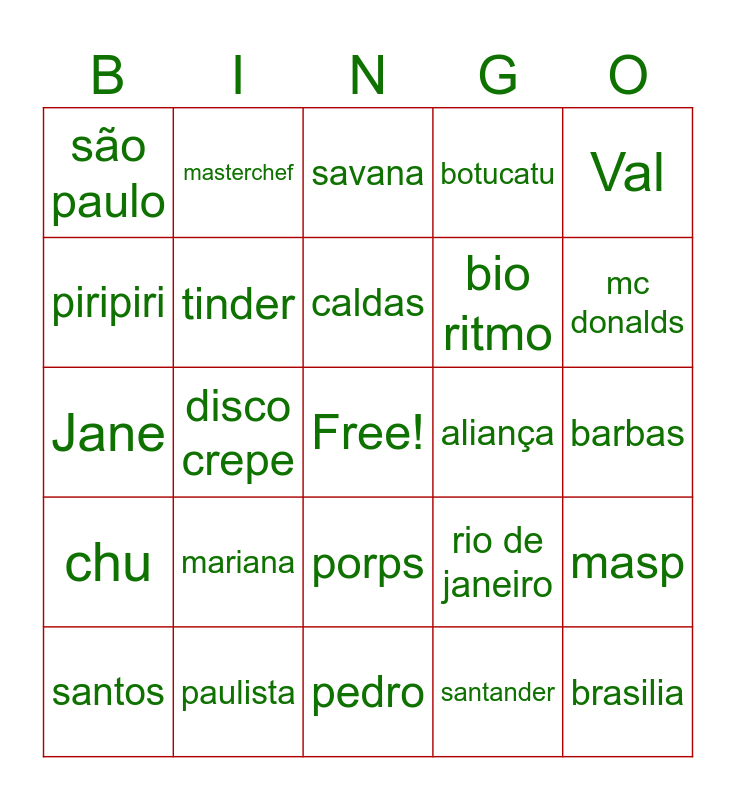 | B | I | N | G | O |
|---|---|---|---|---|
| são paulo | masterchef | savana | botucatu | Val |
| piripiri | tinder | caldas | bio ritmo | mc donalds |
| Jane | disco crepe | Free! | aliança | barbas |
| chu | mariana | porps | rio de janeiro | masp |
| santos | paulista | pedro | santander | brasilia |